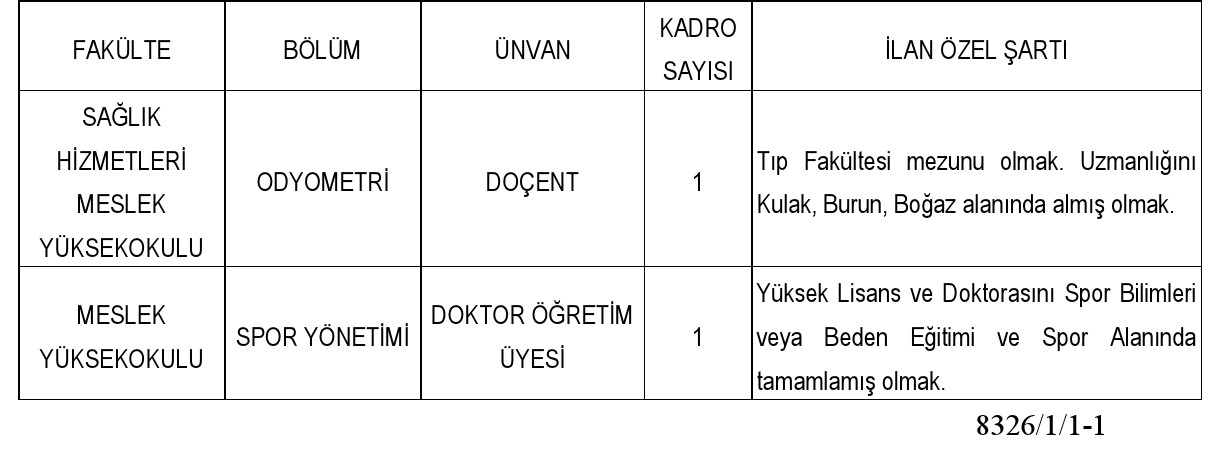 | FAKÜLTE | BÖLÜM | ÜNVAN | KADRO SAYISI | İLAN ÖZEL ŞARTI |
|---|---|---|---|---|
| SAĞLIK HİZMETLERİ MESLEK YÜKSEKOKULU | ODYOMETRİ | DOÇENT | 1 | Tıp Fakültesi mezunu olmak. Uzmanlığını Kulak, Burun, Boğaz alanında almış olmak. |
| MESLEK YÜKSEKOKULU | SPOR YÖNETİMİ | DOKTOR ÖĞRETİM ÜYESİ | 1 | Yüksek Lisans ve Doktorasını Spor Bilimleri veya Beden Eğitimi ve Spor Alanında tamamlamış olmak. |

8326/1/1-1